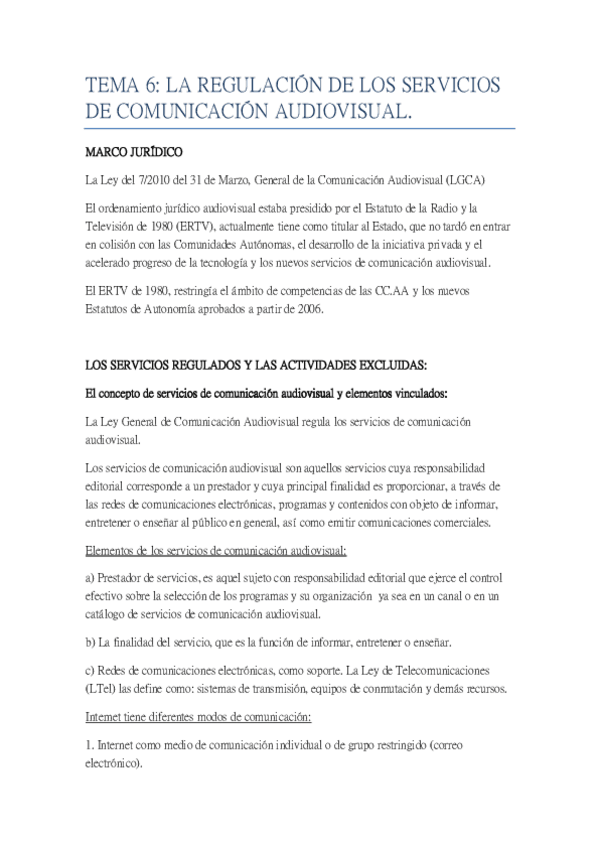 TEMA 6: LA REGULACIÓN DE LOS SERVICIOS DE COMUNICACIÓN AUDIOVISUAL.

MARCO JURÍDICO

La Ley del 7/2010 del 31 de Marzo, General de la Comunicación Audiovisual (LGCA)

El ordenamiento jurídico audiovisual estaba presidido por el Estatuto de la Radio y la Televisión de 1980 (ERTV), actualmente tiene como titular al Estado, que no tardó en entrar en colisión con las Comunidades Autónomas, el desarrollo de la iniciativa privada y el acelerado progreso de la tecnología y los nuevos servicios de comunicación audiovisual.

El ERTV de 1980, restringía el ámbito de competencias de las CC.AA y los nuevos Estatutos de Autonomía aprobados a partir de 2006.

LOS SERVICIOS REGULADOS Y LAS ACTIVIDADES EXCLUIDAS:

El concepto de servicios de comunicación audiovisual y elementos vinculados:

La Ley General de Comunicación Audiovisual regula los servicios de comunicación audiovisual.

Los servicios de comunicación audiovisual son aquellos servicios cuya responsabilidad editorial corresponde a un prestador y cuya principal finalidad es proporcionar, a través de las redes de comunicaciones electrónicas, programas y contenidos con objeto de informar, entretener o enseñar al público en general, así como emitir comunicaciones comerciales.

Elementos de los servicios de comunicación audiovisual:

a) Prestador de servicios, es aquel sujeto con responsabilidad editorial que ejerce el control efectivo sobre la selección de los programas y su organización ya sea en un canal o en un catálogo de servicios de comunicación audiovisual.

b) La finalidad del servicio, que es la función de informar, entretener o enseñar.

c) Redes de comunicaciones electrónicas, como soporte. La Ley de Telecomunicaciones (LTel) las define como: sistemas de transmisión, equipos de conmutación y demás recursos.

Internet tiene diferentes modos de comunicación:

1. Internet como medio de comunicación individual o de grupo restringido (correo electrónico).